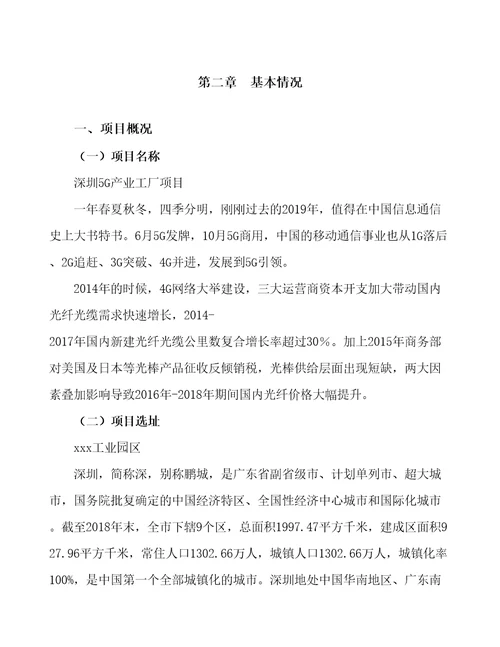 第二章　基本情况

一、项目概况

（一）项目名称

深圳5G产业工厂项目

一年春夏秋冬，四季分明，刚刚过去的2019年，值得在中国信息通信史上大书特书。6月5G发牌，10月5G商用，中国的移动通信事业也从1G落后、2G追赶、3G突破、4G并进，发展到5G引领。

2014年的时候，4G网络大举建设，三大运营商资本开支加大带动国内光纤光缆需求快速增长，2014-2017年国内新建光纤光缆公里数复合增长率超过30%。加上2015年商务部对美国及日本等光棒产品征收反倾销税，光棒供给层面出现短缺，两大因素叠加影响导致2016年-2018年期间国内光纤价格大幅提升。

（二）项目选址

xxx工业园区

深圳，简称深，别称鹏城，是广东省副省级市、计划单列市、超大城市，国务院批复确定的中国经济特区、全国性经济中心城市和国际化城市。截至2018年末，全市下辖9个区，总面积1997.47平方千米，建成区面积927.96平方千米，常住人口1302.66万人，城镇人口1302.66万人，城镇化率100%，是中国第一个全部城镇化的城市。深圳地处中国华南地区、广东南